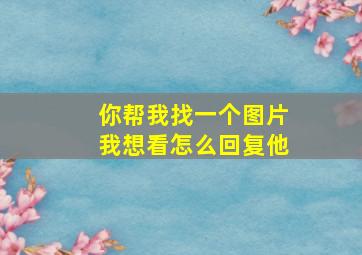 你帮我找一个图片
我想看怎么回复他